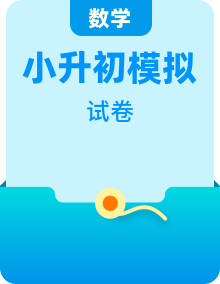 数学

小升初模拟

试卷